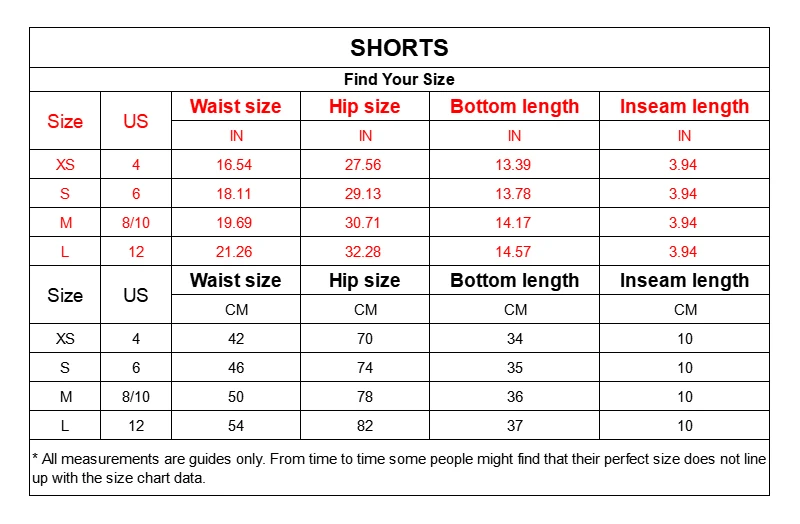 SHORTS

Find Your Size

| Size | US | Waist size | Hip size | Bottom length | Inseam length |
|---|---|---|---|---|---|
| | | IN | IN | IN | IN |
| XS | 4 | 16.54 | 27.56 | 13.39 | 3.94 |
| S | 6 | 18.11 | 29.13 | 13.78 | 3.94 |
| M | 8/10 | 19.69 | 30.71 | 14.17 | 3.94 |
| L | 12 | 21.26 | 32.28 | 14.57 | 3.94 |
| Size | US | Waist size | Hip size | Bottom length | Inseam length |
| | | CM | CM | CM | CM |
| XS | 4 | 42 | 70 | 34 | 10 |
| S | 6 | 46 | 74 | 35 | 10 |
| M | 8/10 | 50 | 78 | 36 | 10 |
| L | 12 | 54 | 82 | 37 | 10 |

* All measurements are guides only. From time to time some people might find that their perfect size does not line up with the size chart data.